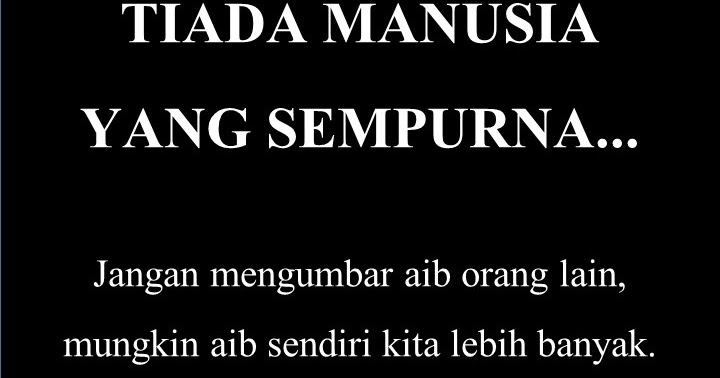 TIADA MANUSIA YANG SEMPURNA...

Jangan mengumbar aib orang lain, mungkin aib sendiri kita lebih banyak.